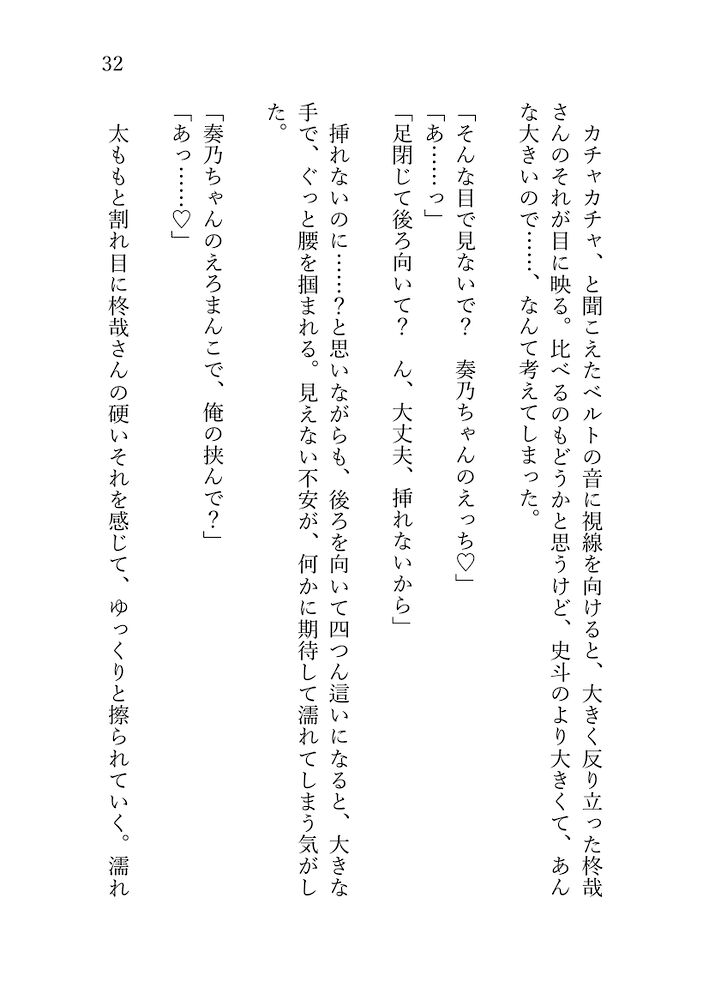 32

カチャカチャ、と聞こえたベルトの音に視線を向けると、大きく反り立った柊哉さんのそれが目に映る。比べるのもどうかと思うけど、史斗のより大きくて、あんな大きいので……、なんて考えてしまった。

「そんな目で見ないで？　奏乃ちゃんのえっち♡」

「あ……っ」

「足閉じて後ろ向いて？　ん、大丈夫、挿れないから」

挿れないのに……？と思いながらも、後ろを向いて四つん這いになると、大きな手で、ぐっと腰を掴まれる。見えない不安が、何かに期待して濡れてしまう気がした。

「奏乃ちゃんのえろまんこで、俺の挟んで？」

「あっ……♡」

太ももと割れ目に柊哉さんの硬いそれを感じて、ゆっくりと擦られていく。濡れ